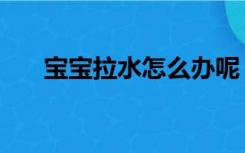 宝宝拉水怎么办呢